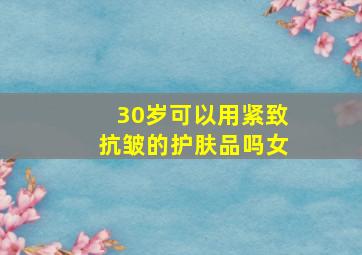 30岁可以用紧致抗皱的护肤品吗女